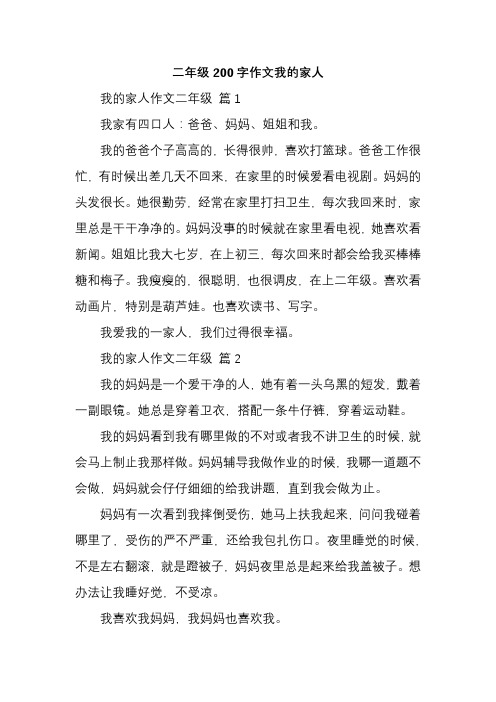 二年级 200 字作文我的家人

我的家人作文二年级 篇 1

我家有四口人：爸爸、妈妈、姐姐和我。

我的爸爸个子高高的，长得很帅，喜欢打篮球。爸爸工作很忙，有时候出差几天不回来，在家里的时候爱看电视剧。妈妈的头发很长。她很勤劳，经常在家里打扫卫生，每次我回来时，家里总是干干净净的。妈妈没事的时候就在家里看电视，她喜欢看新闻。姐姐比我大七岁，在上初三，每次回来时都会给我买棒棒糖和梅子。我瘦瘦的，很聪明，也很调皮，在上二年级。喜欢看动画片，特别是葫芦娃。也喜欢读书、写字。

我爱我的一家人，我们过得很幸福。

我的家人作文二年级 篇 2

我的妈妈是一个爱干净的人，她有着一头乌黑的短发，戴着一副眼镜。她总是穿着卫衣，搭配一条牛仔裤，穿着运动鞋。

我的妈妈看到我有哪里做的不对或者我不讲卫生的时候，就会马上制止我那样做。妈妈辅导我做作业的时候，我哪一道题不会做，妈妈就会仔仔细细的给我讲题，直到我会做为止。

妈妈有一次看到我摔倒受伤，她马上扶我起来，问问我碰着哪里了，受伤的严不严重，还给我包扎伤口。夜里睡觉的时候，不是左右翻滚，就是蹬被子，妈妈夜里总是起来给我盖被子。想办法让我睡好觉，不受凉。

我喜欢我妈妈，我妈妈也喜欢我。